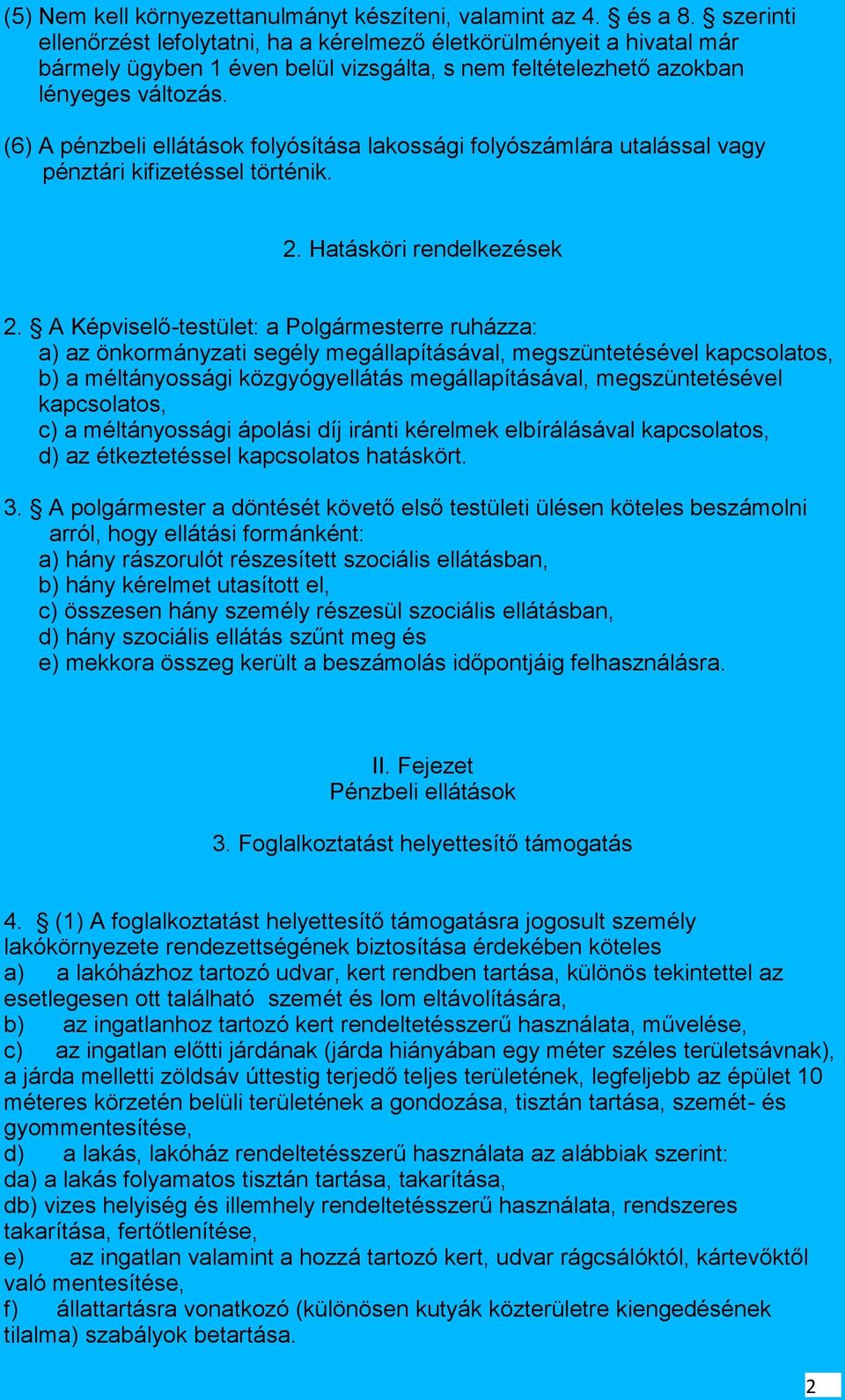 (5) Nem kell környezettanulmányt készíteni, valamint az 4. § és a 8. § szerinti ellenőrzést lefolytatni, ha a kérelmező életkörülményeit a hivatal már bármely ügyben 1 éven belül vizsgálta, s nem feltételezhető azokban lényeges változás.

(6) A pénzbeli ellátások folyósítása lakossági folyószámlára utalással vagy pénztári kifizetéssel történik.

2. Hatásköri rendelkezések

2. § A Képviselő-testület: a Polgármesterre ruházza:
a) az önkormányzati segély megállapításával, megszüntetésével kapcsolatos,
b) a méltányossági közgyógyellátás megállapításával, megszüntetésével kapcsolatos,
c) a méltányossági ápolási díj iránti kérelmek elbírálásával kapcsolatos,
d) az étkeztetéssel kapcsolatos hatáskört.

3. § A polgármester a döntését követő első testületi ülésen köteles beszámolni arról, hogy ellátási formánként:
a) hány rászorulót részesített szociális ellátásban,
b) hány kérelmet utasított el,
c) összesen hány személy részesül szociális ellátásban,
d) hány szociális ellátás szűnt meg és
e) mekkora összeg került a beszámolás időpontjáig felhasználásra.

II. Fejezet
Pénzbeli ellátások

3. Foglalkoztatást helyettesítő támogatás

4. § (1) A foglalkoztatást helyettesítő támogatásra jogosult személy lakókörnyezete rendezettségének biztosítása érdekében köteles
a) a lakóházhoz tartozó udvar, kert rendben tartása, különös tekintettel az esetlegesen ott található szemét és lom eltávolítására,
b) az ingatlanhoz tartozó kert rendeltetésszerű használata, művelése,
c) az ingatlan előtti járdának (járda hiányában egy méter széles területsávnak), a járda melletti zöldsáv úttestig terjedő teljes területének, legfeljebb az épület 10 méteres körzetén belüli területének a gondozása, tisztán tartása, szemét- és gyommentesítése,
d) a lakás, lakóház rendeltetésszerű használata az alábbiak szerint:
da) a lakás folyamatos tisztán tartása, takarítása,
db) vizes helyiség és illemhely rendeltetésszerű használata, rendszeres takarítása, fertőtlenítése,
e) az ingatlan valamint a hozzá tartozó kert, udvar rágcsálóktól, kártevőktől való mentesítése,
f) állattartásra vonatkozó (különösen kutyák közterületre kiengedésének tilalma) szabályok betartása.

2